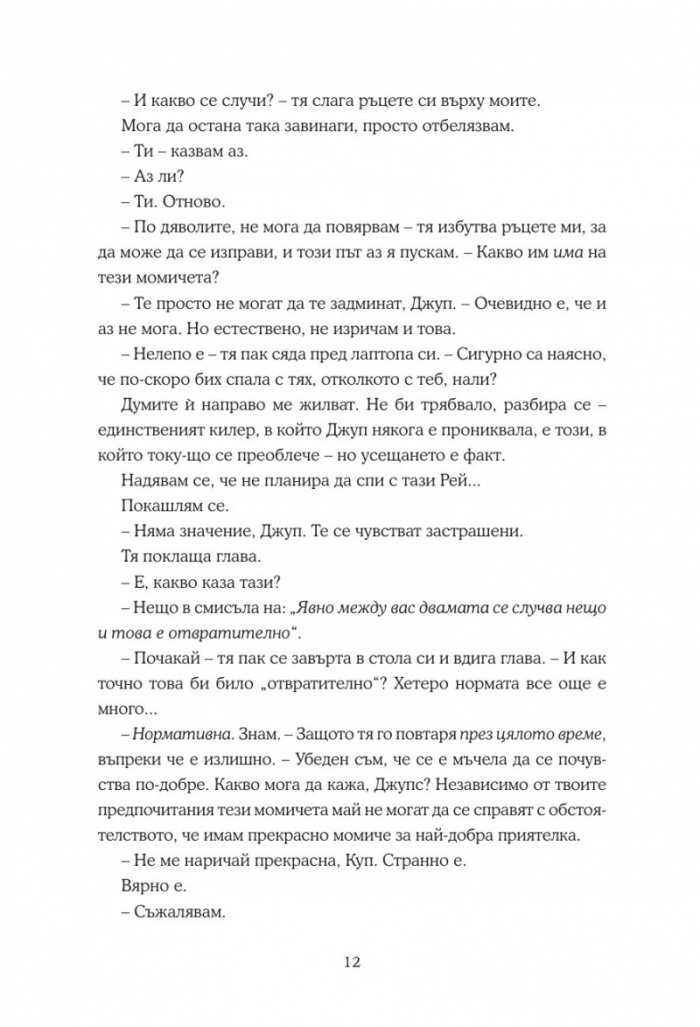 – И какво се случи? – тя слага ръцете си върху моите.

Мога да остана така завинаги, просто отбелязвам.

– Ти – казвам аз.

– Аз ли?

– Ти. Отново.

– По дяволите, не мога да повярвам – тя избутва ръцете ми, за да може да се изправи, и този път аз я пускам. – Какво им има на тези момичета?

– Те просто не могат да те задминат, Джуп. – Очевидно е, че и аз не мога. Но естествено, не изричам и това.

– Нелепо е – тя пак сяда пред лаптопа си. – Сигурно са наясно, че по-скоро бих спала с тях, отколкото с теб, нали?

Думите ѝ направо ме жилват. Не би трябвало, разбира се – единственият килер, в който Джуп някога е прониквала, е този, в който току-що се преоблече – но усещането е факт.

Надявам се, че не планира да спи с тази Рей...

Покашлям се.

– Няма значение, Джуп. Те се чувстват застрашени.

Тя поклаща глава.

– Е, какво каза тази?

– Нещо в смисъла на: „Явно между вас двамата се случва нещо и това е отвратително“.

– Почакай – тя пак се завърта в стола си и вдига глава. – И как точно това би било „отвратително“? Хетеро нормата все още е много...

– Нормативна. Знам. – Защото тя го повтаря през цялото време, въпреки че е излишно. – Убеден съм, че се е мъчела да се почувства по-добре. Какво мога да кажа, Джупс? Независимо от твоите предпочитания тези момичета май не могат да се справят с обстоятелството, че имам прекрасно момиче за най-добра приятелка.

– Не ме наричай прекрасна, Куп. Странно е.

Вярно е.

– Съжалявам.

12